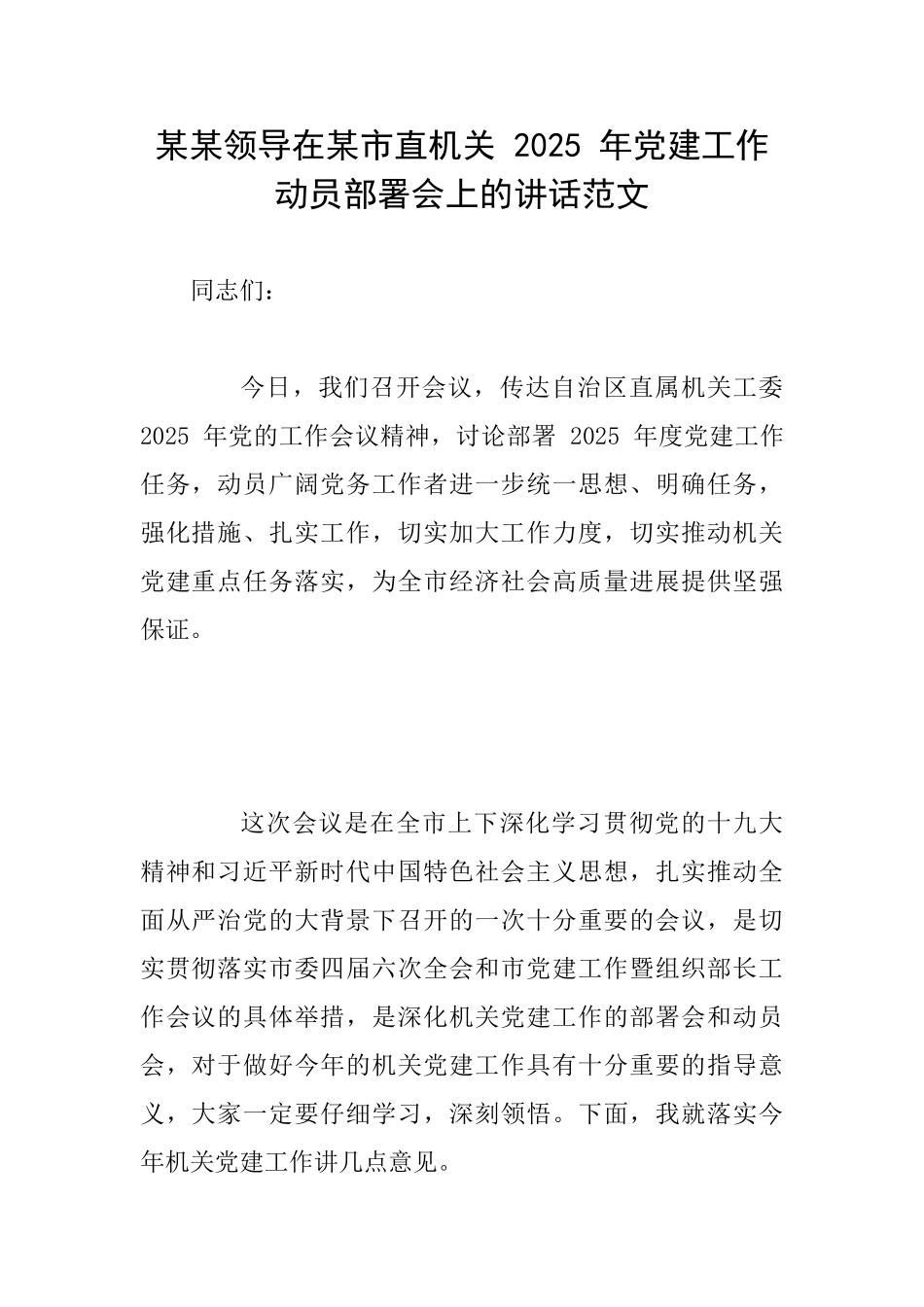 某某领导在某市直机关 2025 年党建工作动员部署会上的讲话范文

同志们：

今日，我们召开会议，传达自治区直属机关工委 2025 年党的工作会议精神，讨论部署 2025 年度党建工作任务，动员广阔党务工作者进一步统一思想、明确任务，强化措施、扎实工作，切实加大工作力度，切实推动机关党建重点任务落实，为全市经济社会高质量进展提供坚强保证。

这次会议是在全市上下深化学习贯彻党的十九大精神和习近平新时代中国特色社会主义思想，扎实推动全面从严治党的大背景下召开的一次十分重要的会议，是切实贯彻落实市委四届六次全会和市党建工作暨组织部长工作会议的具体举措，是深化机关党建工作的部署会和动员会，对于做好今年的机关党建工作具有十分重要的指导意义，大家一定要仔细学习，深刻领悟。下面，我就落实今年机关党建工作讲几点意见。